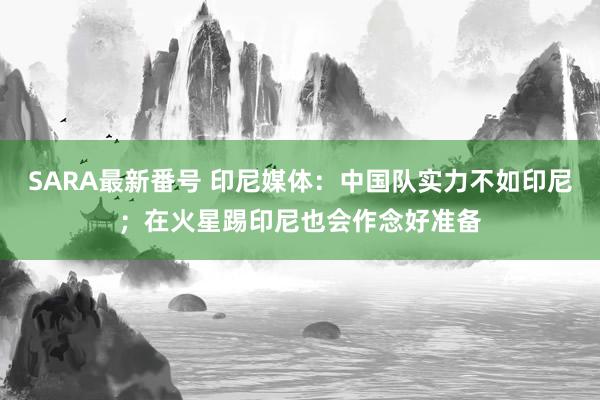 SARA最新番号 印尼媒体：中国队实力不如印尼；在火星踢印尼也会作念好准备